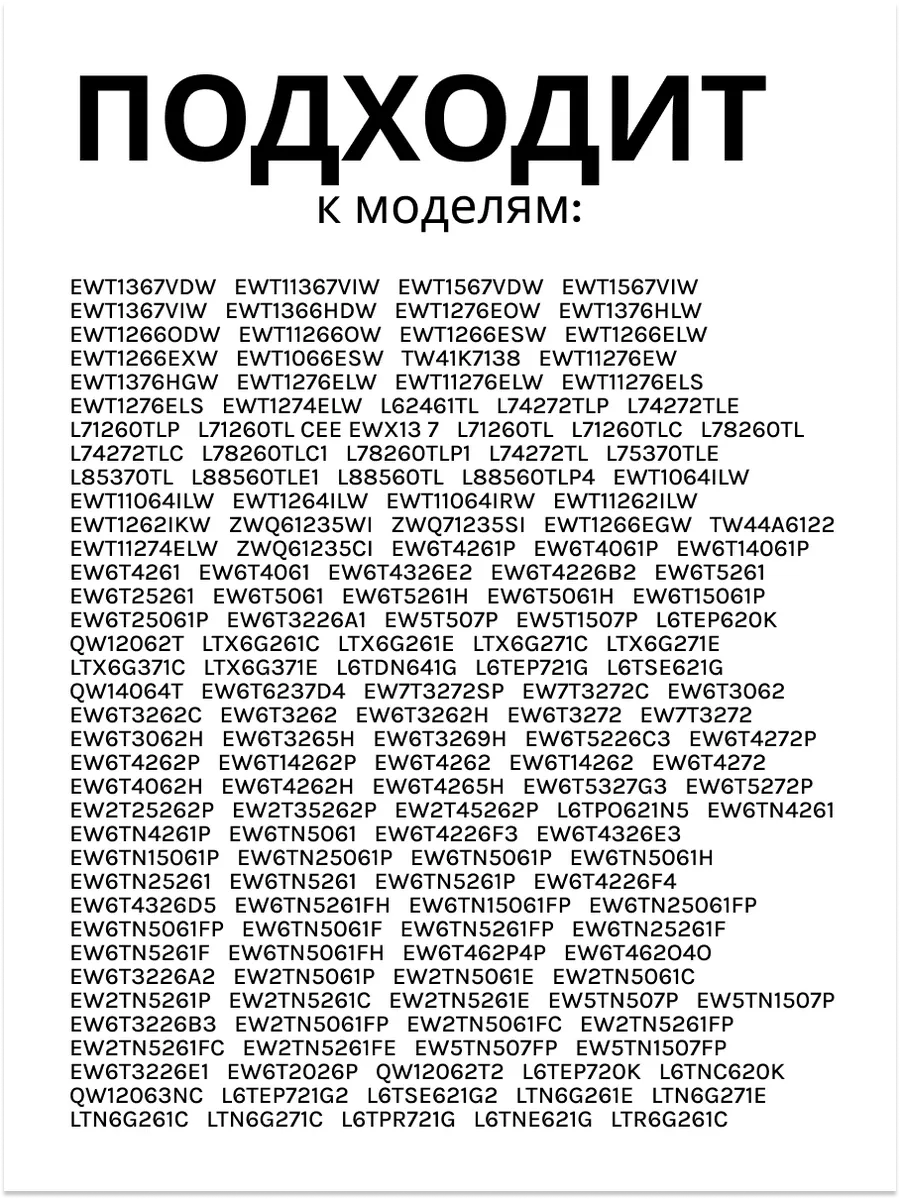 ПОДХОДИТ
к моделям:

EWT1367VDW EWT11367VIW EWT1567VDW EWT1567VIW EWT1367VIW EWT1366HDW EWT1276EOW EWT1376HLW EWT1266ODW EWT11266OW EWT1266ESW EWT1266ELW EWT1266EXW EWT1066ESW TW41K7138 EWT11276EW EWT1376HGW EWT1276ELW EWT11276ELW EWT11276ELS EWT1276ELS EWT1274ELW L62461TL L74272TLP L74272TLE L71260TLP L71260TL CEE EWX13 7 L71260TL L71260TLC L78260TL L74272TLC L78260TLC1 L78260TLP1 L74272TL L75370TLE L85370TL L88560TLE1 L88560TL L88560TLP4 EWT1064ILW EWT11064ILW EWT1264ILW EWT11064IRW EWT11262ILW EWT1262IKW ZWQ61235WI ZWQ71235SI EWT1266EGW TW44A6122 EWT11274ELW ZWQ61235CI EW6T4261P EW6T4061P EW6T14061P EW6T4261 EW6T4061 EW6T4326E2 EW6T4226B2 EW6T5261 EW6T25261 EW6T5061 EW6T5261H EW6T5061H EW6T15061P EW6T25061P EW6T3226A1 EW5T507P EW5T1507P L6TEP620K QW12062T LTX6G261C LTX6G261E LTX6G271C LTX6G271E LTX6G371C LTX6G371E L6TDN641G L6TEP721G L6TSE621G QW14064T EW6T6237D4 EW7T3272SP EW7T3272C EW6T3062 EW6T3262C EW6T3262 EW6T3262H EW6T3272 EW7T3272 EW6T3062H EW6T3265H EW6T3269H EW6T5226C3 EW6T4272P EW6T4262P EW6T14262P EW6T4262 EW6T14262 EW6T4272 EW6T4062H EW6T4262H EW6T4265H EW6T5327G3 EW6T5272P EW2T25262P EW2T35262P EW2T45262P L6TPO621N5 EW6TN4261 EW6TN4261P EW6TN5061 EW6T4226F3 EW6T4326E3 EW6TN15061P EW6TN25061P EW6TN5061P EW6TN5061H EW6TN25261 EW6TN5261 EW6TN5261P EW6T4226F4 EW6T4326D5 EW6TN5261FH EW6TN15061FP EW6TN25061FP EW6TN5061FP EW6TN5061F EW6TN5261FP EW6TN25261F EW6TN5261F EW6TN5061FH EW6T462P4P EW6T462O4O EW6T3226A2 EW2TN5061P EW2TN5061E EW2TN5061C EW2TN5261P EW2TN5261C EW2TN5261E EW5TN507P EW5TN1507P EW6T3226B3 EW2TN5061FP EW2TN5061FC EW2TN5261FP EW2TN5261FC EW2TN5261FE EW5TN507FP EW5TN1507FP EW6T3226E1 EW6T2026P QW12062T2 L6TEP720K L6TNC620K QW12063NC L6TEP721G2 L6TSE621G2 LTN6G261E LTN6G271E LTN6G261C LTN6G271C L6TPR721G L6TNE621G LTR6G261C